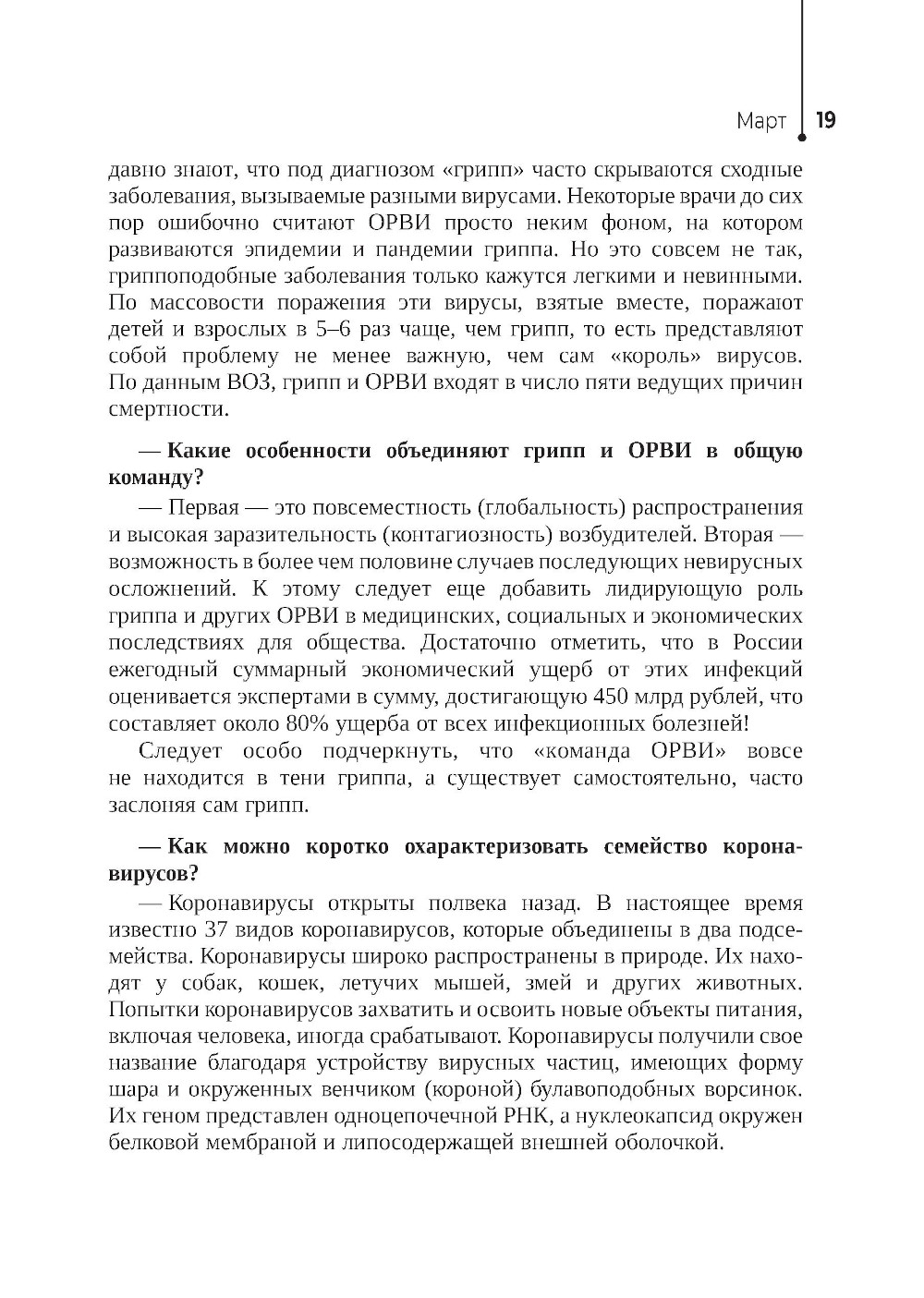 Март 19

давно знают, что под диагнозом «грипп» часто скрываются сходные заболевания, вызываемые разными вирусами. Некоторые врачи до сих пор ошибочно считают ОРВИ просто неким фоном, на котором развиваются эпидемии и пандемии гриппа. Но это совсем не так, гриппоподобные заболевания только кажутся легкими и невинными. По массовости поражения эти вирусы, взятые вместе, поражают детей и взрослых в 5–6 раз чаще, чем грипп, то есть представляют собой проблему не менее важную, чем сам «король» вирусов. По данным ВОЗ, грипп и ОРВИ входят в число пяти ведущих причин смертности.

— Какие особенности объединяют грипп и ОРВИ в общую команду?

— Первая — это повсеместность (глобальность) распространения и высокая заразительность (контагиозность) возбудителей. Вторая — возможность в более чем половине случаев последующих невирусных осложнений. К этому следует еще добавить лидирующую роль гриппа и других ОРВИ в медицинских, социальных и экономических последствиях для общества. Достаточно отметить, что в России ежегодный суммарный экономический ущерб от этих инфекций оценивается экспертами в сумму, достигающую 450 млрд рублей, что составляет около 80% ущерба от всех инфекционных болезней!

Следует особо подчеркнуть, что «команда ОРВИ» вовсе не находится в тени гриппа, а существует самостоятельно, часто заслоняя сам грипп.

— Как можно коротко охарактеризовать семейство коронавирусов?

— Коронавирусы открыты полвека назад. В настоящее время известно 37 видов коронавирусов, которые объединены в два подсемейства. Коронавирусы широко распространены в природе. Их находят у собак, кошек, летучих мышей, змей и других животных. Попытки коронавирусов захватить и освоить новые объекты питания, включая человека, иногда срабатывают. Коронавирусы получили свое название благодаря устройству вирусных частиц, имеющих форму шара и окруженных венчиком (короной) булавоподобных ворсинок. Их геном представлен одноцепочечной РНК, а нуклеокапсид окружен белковой мембраной и липосодержащей внешней оболочкой.